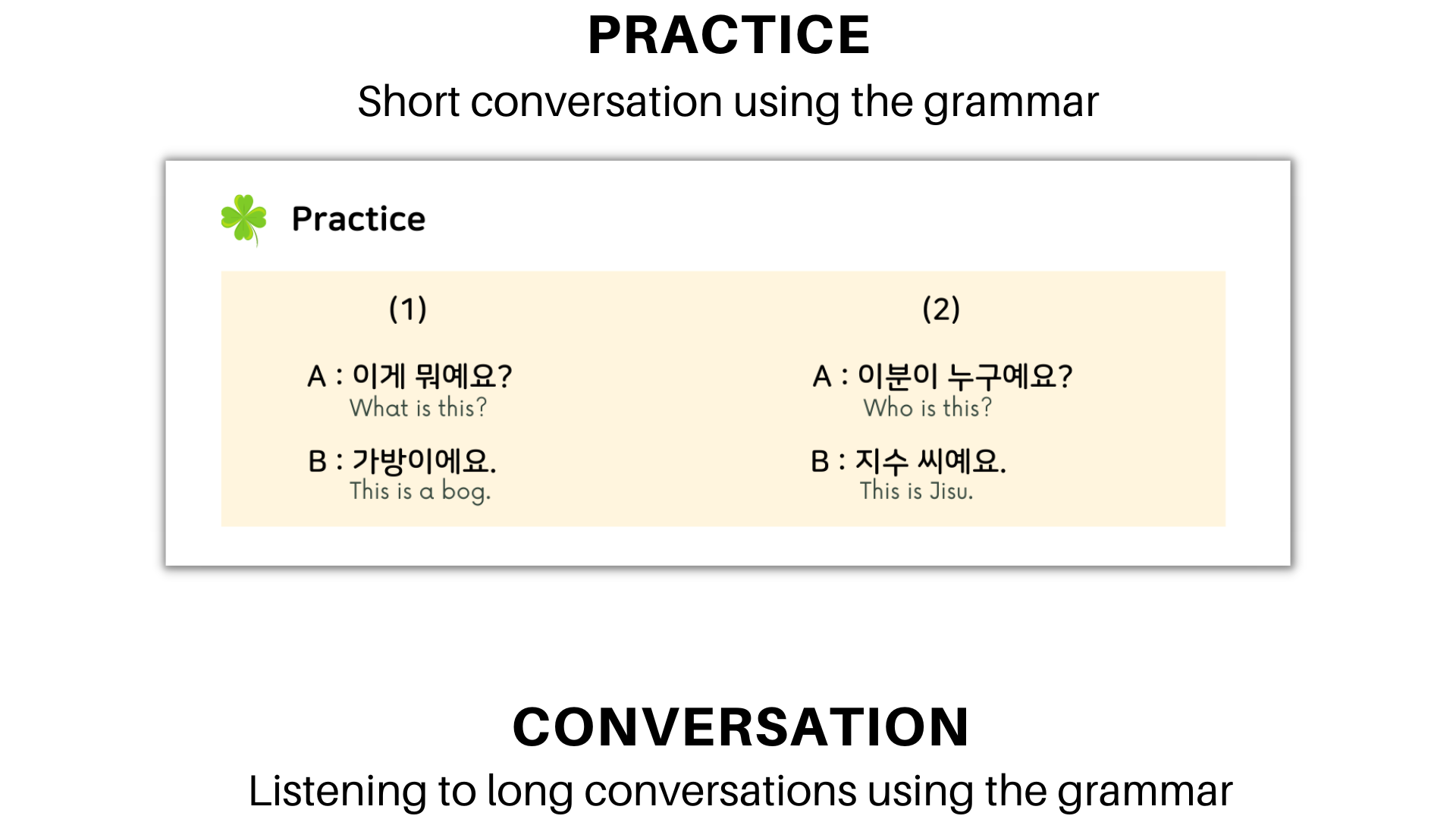 PRACTICE

Short conversation using the grammar

Practice

(1)

A : 이게 뭐예요?
What is this?

B : 가방이에요.
This is a bog.

(2)

A : 이분이 누구예요?
Who is this?

B : 지수 씨예요.
This is Jisu.

CONVERSATION

Listening to long conversations using the grammar